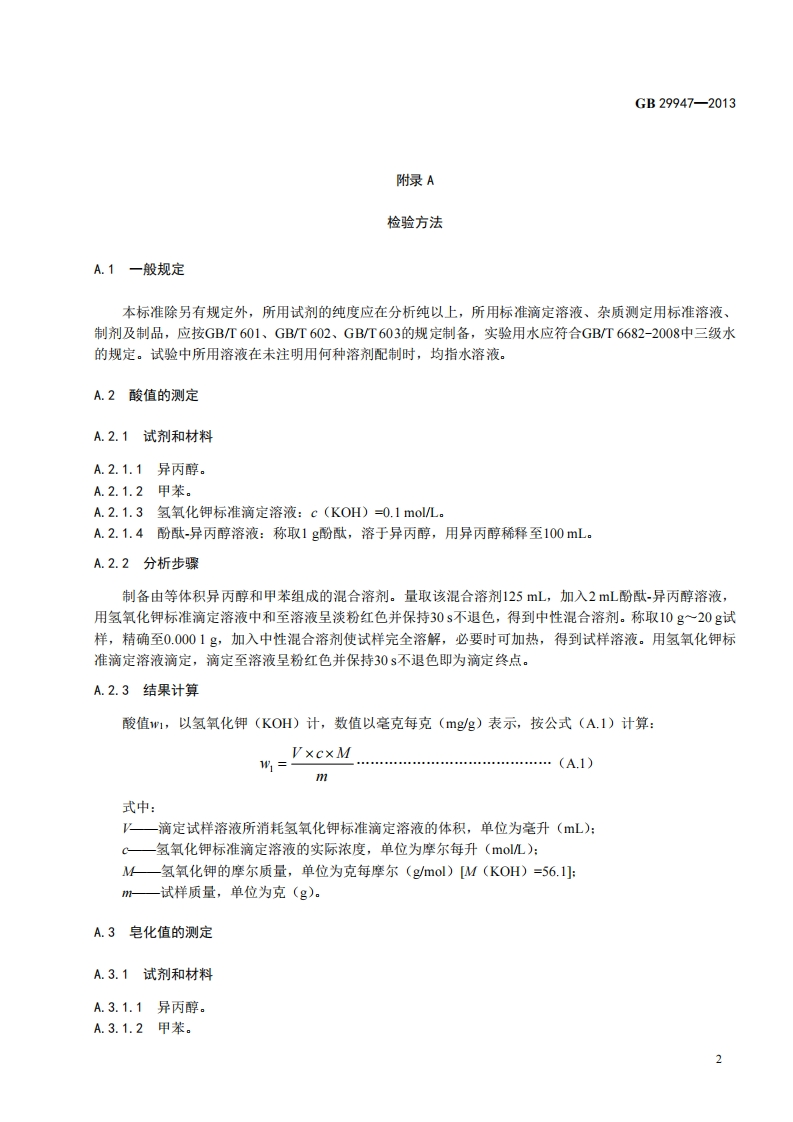 GB 29947—2013

附录 A

检验方法

A.1 一般规定

本标准除另有规定外，所用试剂的纯度应在分析纯以上，所用标准滴定溶液、杂质测定用标准溶液、制剂及制品，应按GB/T 601、GB/T 602、GB/T 603的规定制备，实验用水应符合GB/T 6682-2008中三级水的规定。试验中所用溶液在未注明用何种溶剂配制时，均指水溶液。

A.2 酸值的测定

A.2.1 试剂和材料

A.2.1.1 异丙醇。
A.2.1.2 甲苯。
A.2.1.3 氢氧化钾标准滴定溶液：$c$（KOH）=0.1 mol/L。
A.2.1.4 酚酞-异丙醇溶液：称取1 g酚酞，溶于异丙醇，用异丙醇稀释至100 mL。

A.2.2 分析步骤

制备由等体积异丙醇和甲苯组成的混合溶剂。量取该混合溶剂125 mL，加入2 mL酚酞-异丙醇溶液，用氢氧化钾标准滴定溶液中和至溶液呈淡粉红色并保持30 s不退色，得到中性混合溶剂。称取10 g～20 g试样，精确至0.000 1 g，加入中性混合溶剂使试样完全溶解，必要时可加热，得到试样溶液。用氢氧化钾标准滴定溶液滴定，滴定至溶液呈粉红色并保持30 s不退色即为滴定终点。

A.2.3 结果计算

酸值$w_1$，以氢氧化钾（KOH）计，数值以毫克每克（mg/g）表示，按公式（A.1）计算：

$w_1 = \frac{V \times c \times M}{m}$ ……………………………………（A.1）

式中：
$V$——滴定试样溶液所消耗氢氧化钾标准滴定溶液的体积，单位为毫升（mL）；
$c$——氢氧化钾标准滴定溶液的实际浓度，单位为摩尔每升（mol/L）；
$M$——氢氧化钾的摩尔质量，单位为克每摩尔（g/mol）[$M$（KOH）=56.1]；
$m$——试样质量，单位为克（g）。

A.3 皂化值的测定

A.3.1 试剂和材料

A.3.1.1 异丙醇。
A.3.1.2 甲苯。

2